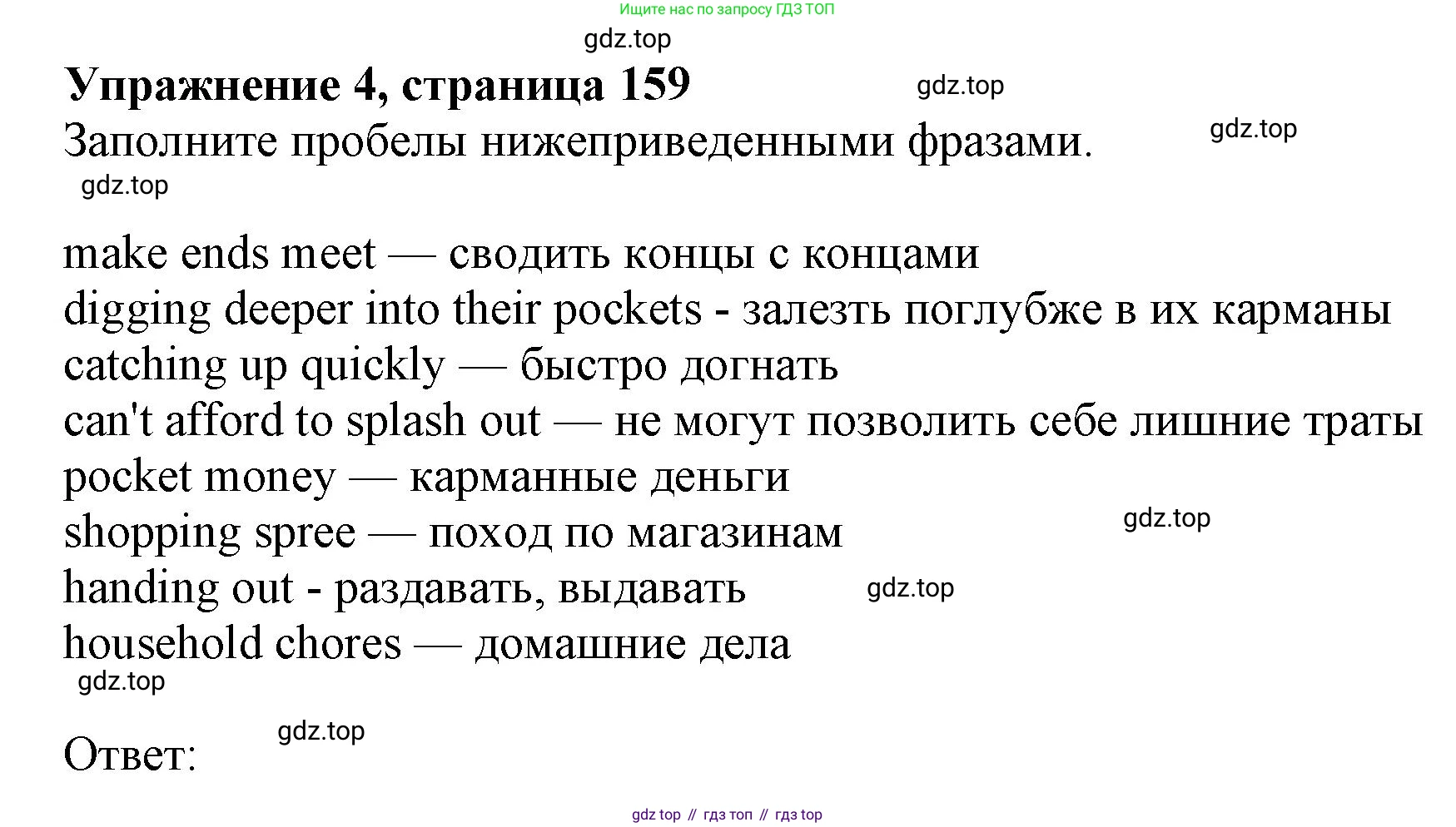 Ищите нас по запросу ГДЗ ТОП

Упражнение 4, страница 159

Заполните пробелы нижеприведенными фразами.

make ends meet — сводить концы с концами
digging deeper into their pockets - залезть поглубже в их карманы
catching up quickly — быстро догнать
can't afford to splash out — не могут позволить себе лишние траты
pocket money — карманные деньги
shopping spree — поход по магазинам
handing out - раздавать, выдавать
household chores — домашние дела

Ответ:

gdz top // гдз топ // гдз top

gdz.top